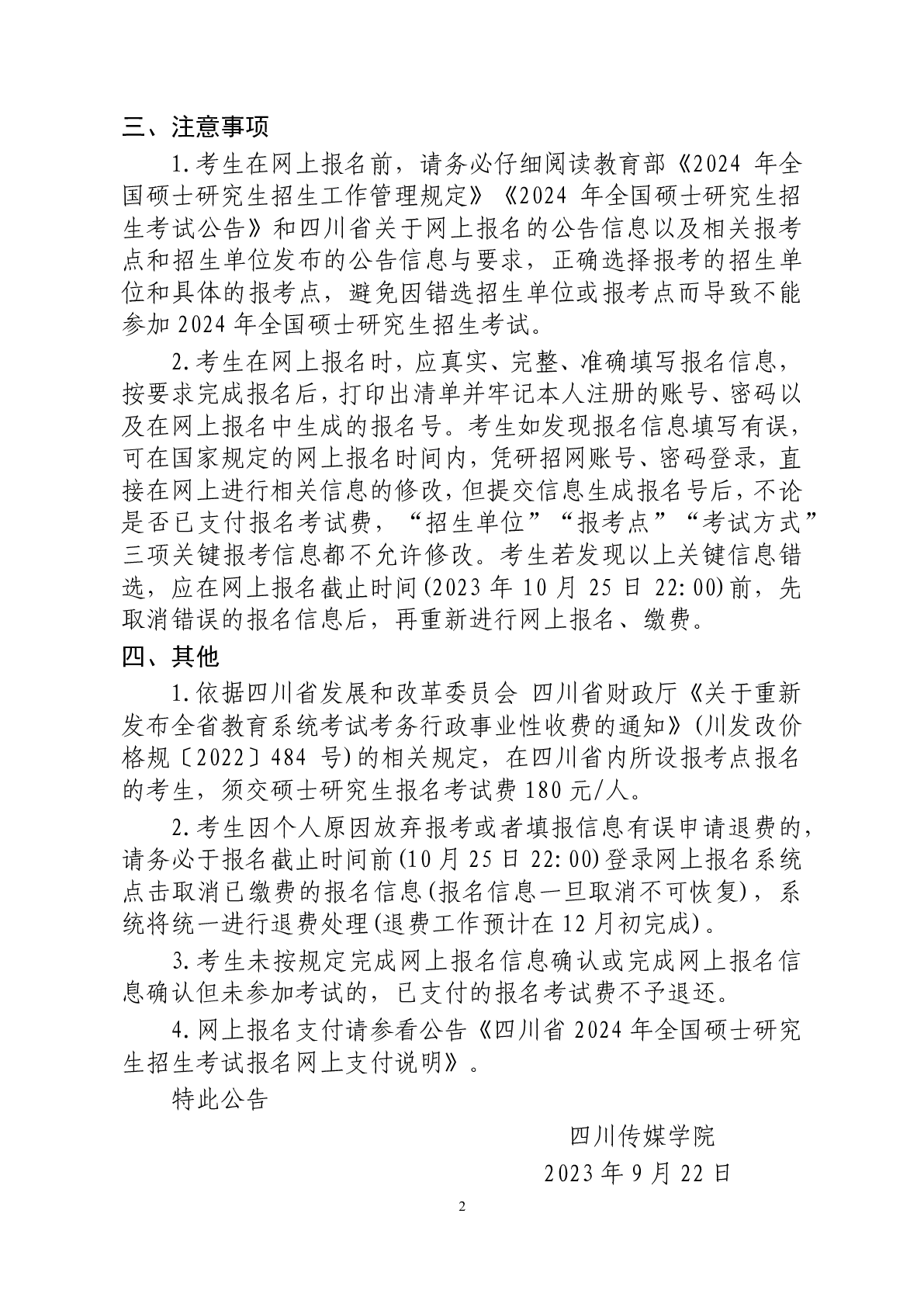 三、注意事项

1.考生在网上报名前，请务必仔细阅读教育部《2024 年全国硕士研究生招生工作管理规定》《2024 年全国硕士研究生招生考试公告》和四川省关于网上报名的公告信息以及相关报考点和招生单位发布的公告信息与要求，正确选择报考的招生单位和具体的报考点，避免因错选招生单位或报考点而导致不能参加 2024 年全国硕士研究生招生考试。

2.考生在网上报名时，应真实、完整、准确填写报名信息，按要求完成报名后，打印出清单并牢记本人注册的账号、密码以及在网上报名中生成的报名号。考生如发现报名信息填写有误，可在国家规定的网上报名时间内，凭研招网账号、密码登录，直接在网上进行相关信息的修改，但提交信息生成报名号后，不论是否已支付报名考试费，“招生单位”“报考点”“考试方式”三项关键报考信息都不允许修改。考生若发现以上关键信息错选，应在网上报名截止时间(2023 年 10 月 25 日 22:00)前，先取消错误的报名信息后，再重新进行网上报名、缴费。

四、其他

1.依据四川省发展和改革委员会 四川省财政厅《关于重新发布全省教育系统考试考务行政事业性收费的通知》(川发改价格规〔2022〕484 号)的相关规定，在四川省内所设报考点报名的考生，须交硕士研究生报名考试费 180 元/人。

2.考生因个人原因放弃报考或者填报信息有误申请退费的，请务必于报名截止时间前(10 月 25 日 22:00)登录网上报名系统点击取消已缴费的报名信息(报名信息一旦取消不可恢复)，系统将统一进行退费处理(退费工作预计在 12 月初完成)。

3.考生未按规定完成网上报名信息确认或完成网上报名信息确认但未参加考试的，已支付的报名考试费不予退还。

4.网上报名支付请参看公告《四川省 2024 年全国硕士研究生招生考试报名网上支付说明》。

特此公告

四川传媒学院
2023 年 9 月 22 日

2